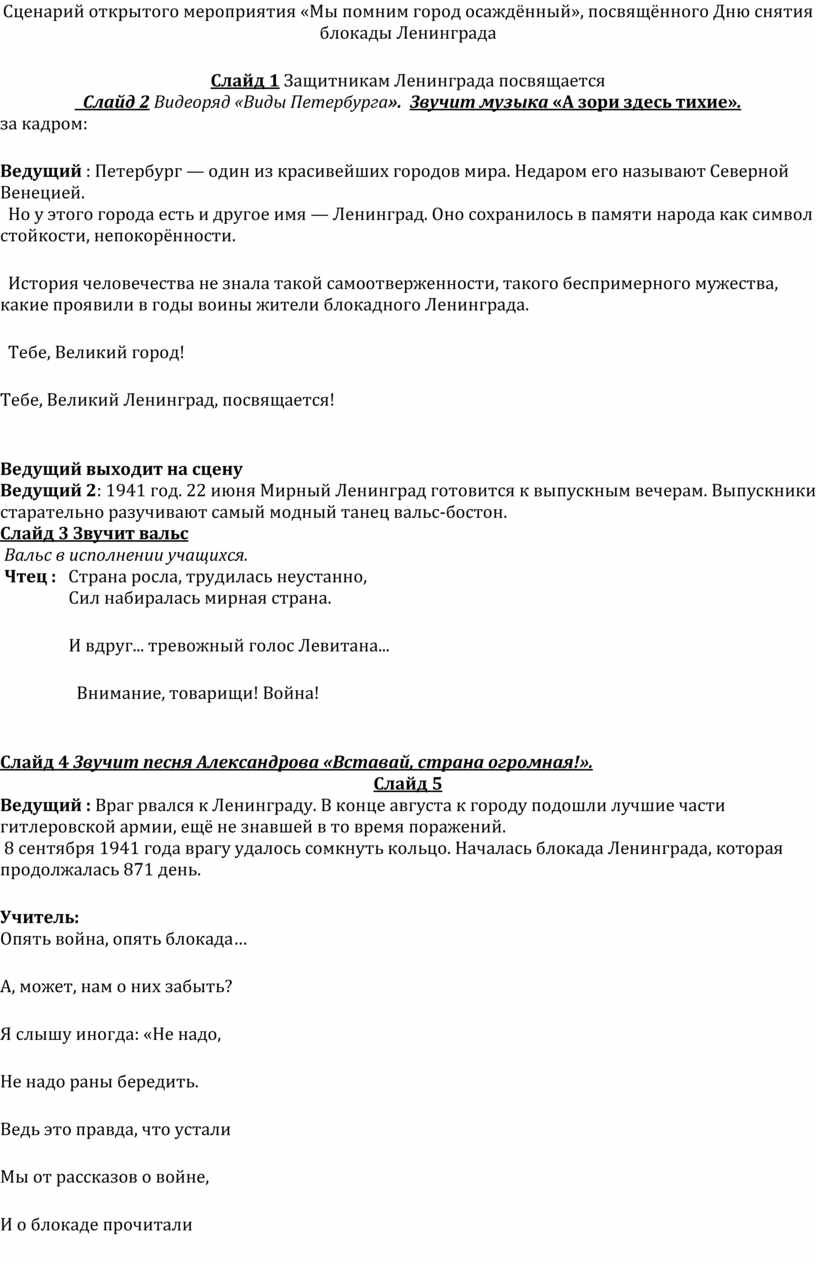 Сценарий открытого мероприятия «Мы помним город осаждённый», посвящённого Дню снятия блокады Ленинграда

Слайд 1 Защитникам Ленинграда посвящается
Слайд 2 Видеоряд «Виды Петербурга». Звучит музыка «А зори здесь тихие».
за кадром:

Ведущий : Петербург — один из красивейших городов мира. Недаром его называют Северной Венецией.
Но у этого города есть и другое имя — Ленинград. Оно сохранилось в памяти народа как символ стойкости, непокорённости.

История человечества не знала такой самоотверженности, такого беспримерного мужества, какие проявили в годы воины жители блокадного Ленинграда.

Тебе, Великий город!

Тебе, Великий Ленинград, посвящается!

Ведущий выходит на сцену
Ведущий 2: 1941 год. 22 июня Мирный Ленинград готовится к выпускным вечерам. Выпускники старательно разучивают самый модный танец вальс-бостон.
Слайд 3 Звучит вальс
Вальс в исполнении учащихся.
Чтец : Страна росла, трудилась неустанно,
Сил набиралась мирная страна.

И вдруг... тревожный голос Левитана...

Внимание, товарищи! Война!

Слайд 4 Звучит песня Александрова «Вставай, страна огромная!».
Слайд 5
Ведущий : Враг рвался к Ленинграду. В конце августа к городу подошли лучшие части гитлеровской армии, ещё не знавшей в то время поражений.
8 сентября 1941 года врагу удалось сомкнуть кольцо. Началась блокада Ленинграда, которая продолжалась 871 день.

Учитель:
Опять война, опять блокада…

А, может, нам о них забыть?

Я слышу иногда: «Не надо,

Не надо раны бередить.

Ведь это правда, что устали

Мы от рассказов о войне,

И о блокаде прочитали